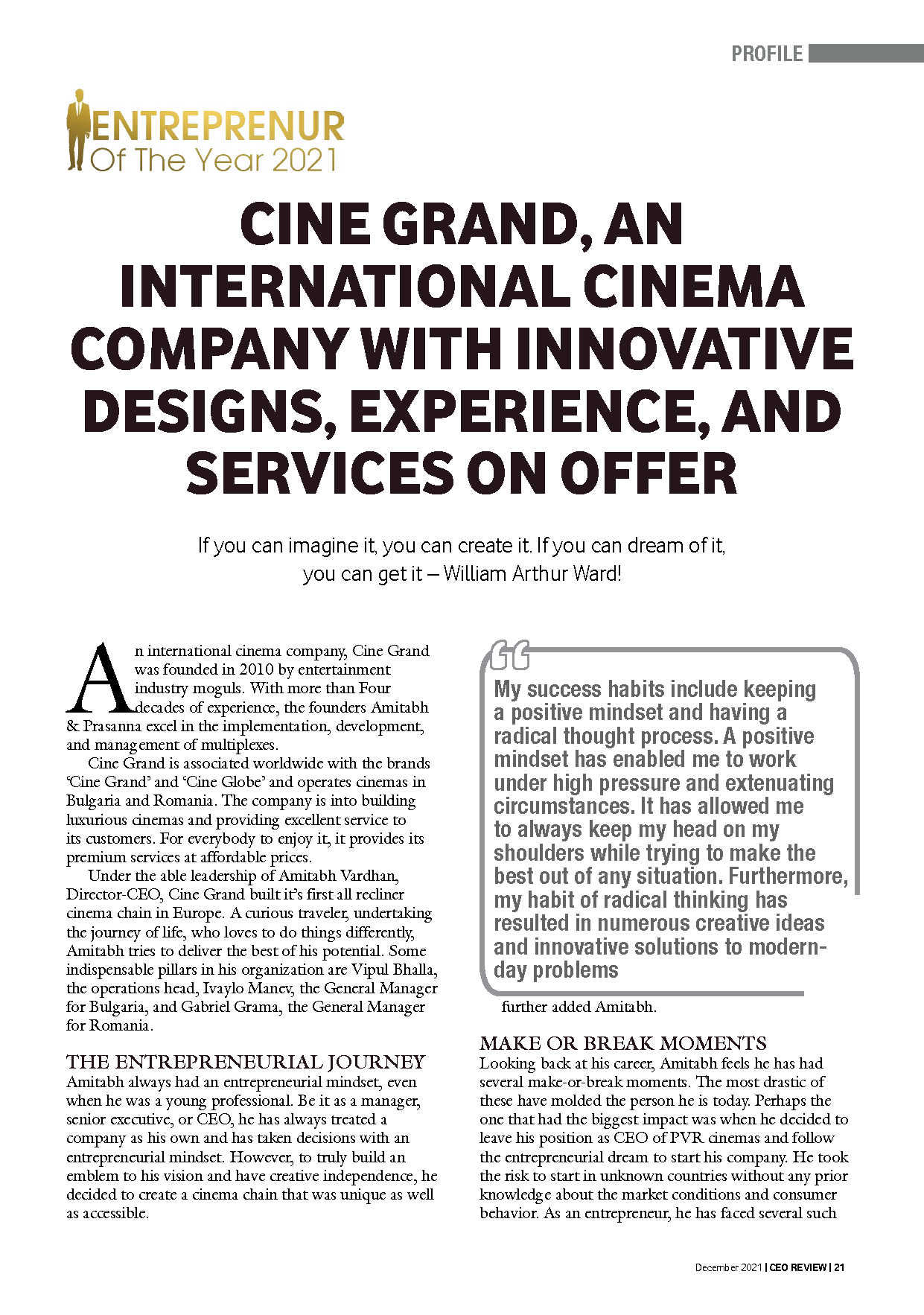 PROFILE

ENTREPRENUR
Of The Year 2021

CINE GRAND, AN INTERNATIONAL CINEMA COMPANY WITH INNOVATIVE DESIGNS, EXPERIENCE, AND SERVICES ON OFFER

If you can imagine it, you can create it. If you can dream of it, you can get it – William Arthur Ward!

An international cinema company, Cine Grand was founded in 2010 by entertainment industry moguls. With more than Four decades of experience, the founders Amitabh & Prasanna excel in the implementation, development, and management of multiplexes.

Cine Grand is associated worldwide with the brands 'Cine Grand' and 'Cine Globe' and operates cinemas in Bulgaria and Romania. The company is into building luxurious cinemas and providing excellent service to its customers. For everybody to enjoy it, it provides its premium services at affordable prices.

Under the able leadership of Amitabh Vardhan, Director-CEO, Cine Grand built it's first all recliner cinema chain in Europe. A curious traveler, undertaking the journey of life, who loves to do things differently, Amitabh tries to deliver the best of his potential. Some indispensable pillars in his organization are Vipul Bhalla, the operations head, Ivaylo Manev, the General Manager for Bulgaria, and Gabriel Grama, the General Manager for Romania.

THE ENTREPRENEURIAL JOURNEY
Amitabh always had an entrepreneurial mindset, even when he was a young professional. Be it as a manager, senior executive, or CEO, he has always treated a company as his own and has taken decisions with an entrepreneurial mindset. However, to truly build an emblem to his vision and have creative independence, he decided to create a cinema chain that was unique as well as accessible.

My success habits include keeping a positive mindset and having a radical thought process. A positive mindset has enabled me to work under high pressure and extenuating circumstances. It has allowed me to always keep my head on my shoulders while trying to make the best out of any situation. Furthermore, my habit of radical thinking has resulted in numerous creative ideas and innovative solutions to modern-day problems

further added Amitabh.

MAKE OR BREAK MOMENTS
Looking back at his career, Amitabh feels he has had several make-or-break moments. The most drastic of these have molded the person he is today. Perhaps the one that had the biggest impact was when he decided to leave his position as CEO of PVR cinemas and follow the entrepreneurial dream to start his company. He took the risk to start in unknown countries without any prior knowledge about the market conditions and consumer behavior. As an entrepreneur, he has faced several such

December 2021 | CEO REVIEW | 21